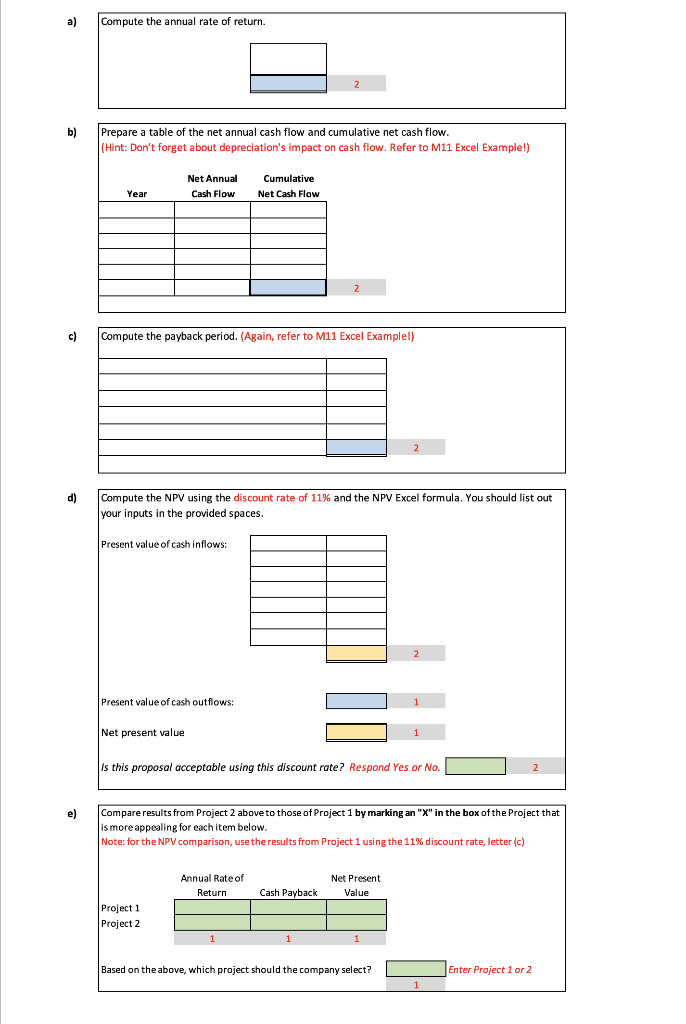 a) Compute the annual rate of return.

2

b) Prepare a table of the net annual cash flow and cumulative net cash flow.
(Hint: Don't forget about depreciation's impact on cash flow. Refer to M11 Excel Example!)

| Year | Net Annual Cash Flow | Cumulative Net Cash Flow |
|---|---|---|
| | | |
| | | |
| | | |
| | | |
| | | |

2

c) Compute the payback period. (Again, refer to M11 Excel Example!)

2

d) Compute the NPV using the discount rate of 11% and the NPV Excel formula. You should list out your inputs in the provided spaces.

Present value of cash inflows:

2

Present value of cash outflows: 1

Net present value 1

Is this proposal acceptable using this discount rate? Respond Yes or No. 2

e) Compare results from Project 2 above to those of Project 1 by marking an "X" in the box of the Project that is more appealing for each item below.
Note: for the NPV comparison, use the results from Project 1 using the 11% discount rate, letter (c)

| | Annual Rate of Return | Cash Payback | Net Present Value |
|---|---|---|---|
| Project 1 | | | |
| Project 2 | | | |
| | 1 | 1 | 1 |

Based on the above, which project should the company select? Enter Project 1 or 2
1